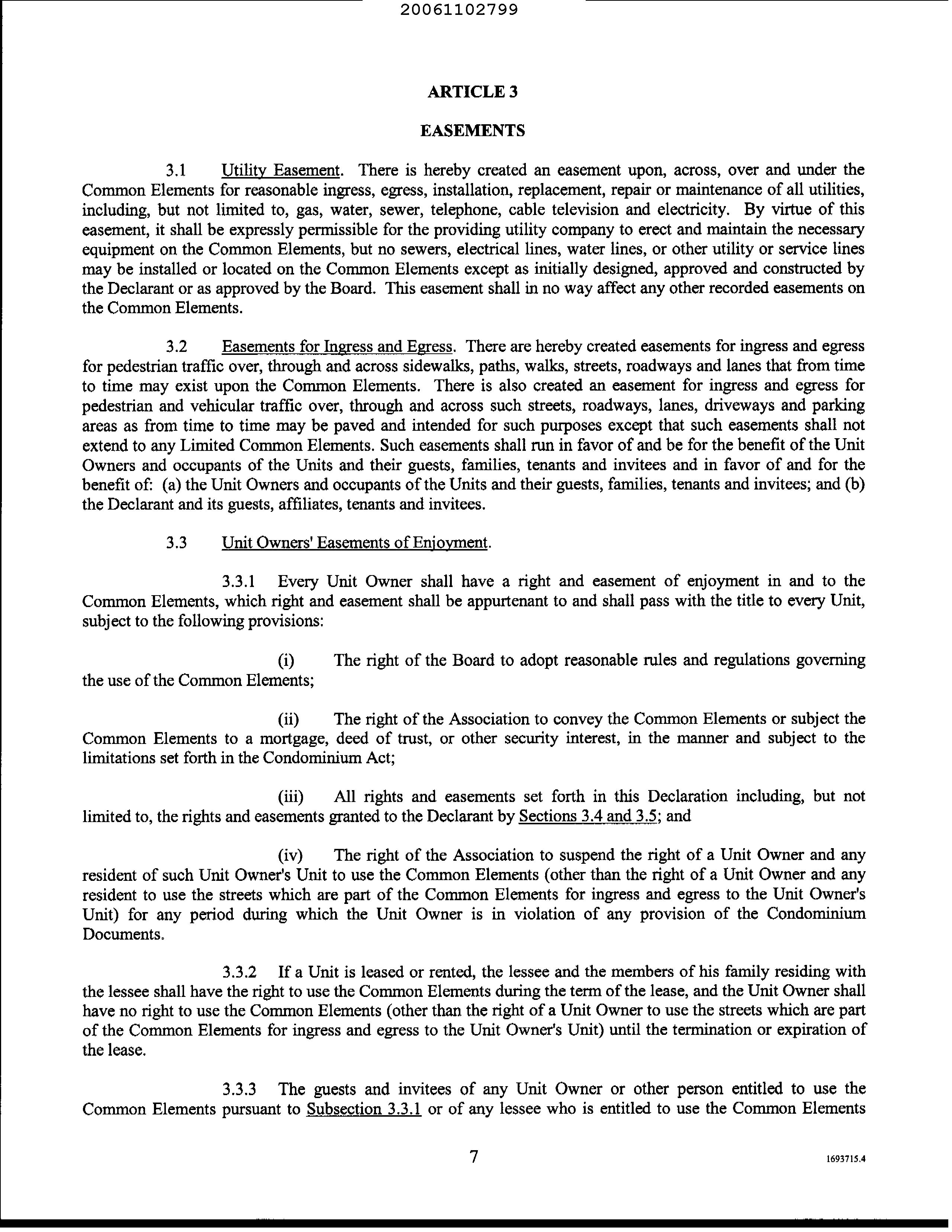 20061102799

ARTICLE 3

EASEMENTS

3.1 Utility Easement. There is hereby created an easement upon, across, over and under the Common Elements for reasonable ingress, egress, installation, replacement, repair or maintenance of all utilities, including, but not limited to, gas, water, sewer, telephone, cable television and electricity. By virtue of this easement, it shall be expressly permissible for the providing utility company to erect and maintain the necessary equipment on the Common Elements, but no sewers, electrical lines, water lines, or other utility or service lines may be installed or located on the Common Elements except as initially designed, approved and constructed by the Declarant or as approved by the Board. This easement shall in no way affect any other recorded easements on the Common Elements.

3.2 Easements for Ingress and Egress. There are hereby created easements for ingress and egress for pedestrian traffic over, through and across sidewalks, paths, walks, streets, roadways and lanes that from time to time may exist upon the Common Elements. There is also created an easement for ingress and egress for pedestrian and vehicular traffic over, through and across such streets, roadways, lanes, driveways and parking areas as from time to time may be paved and intended for such purposes except that such easements shall not extend to any Limited Common Elements. Such easements shall run in favor of and be for the benefit of the Unit Owners and occupants of the Units and their guests, families, tenants and invitees and in favor of and for the benefit of: (a) the Unit Owners and occupants of the Units and their guests, families, tenants and invitees; and (b) the Declarant and its guests, affiliates, tenants and invitees.

3.3 Unit Owners' Easements of Enjoyment.

3.3.1 Every Unit Owner shall have a right and easement of enjoyment in and to the Common Elements, which right and easement shall be appurtenant to and shall pass with the title to every Unit, subject to the following provisions:

(i) The right of the Board to adopt reasonable rules and regulations governing the use of the Common Elements;

(ii) The right of the Association to convey the Common Elements or subject the Common Elements to a mortgage, deed of trust, or other security interest, in the manner and subject to the limitations set forth in the Condominium Act;

(iii) All rights and easements set forth in this Declaration including, but not limited to, the rights and easements granted to the Declarant by Sections 3.4 and 3.5; and

(iv) The right of the Association to suspend the right of a Unit Owner and any resident of such Unit Owner's Unit to use the Common Elements (other than the right of a Unit Owner and any resident to use the streets which are part of the Common Elements for ingress and egress to the Unit Owner's Unit) for any period during which the Unit Owner is in violation of any provision of the Condominium Documents.

3.3.2 If a Unit is leased or rented, the lessee and the members of his family residing with the lessee shall have the right to use the Common Elements during the term of the lease, and the Unit Owner shall have no right to use the Common Elements (other than the right of a Unit Owner to use the streets which are part of the Common Elements for ingress and egress to the Unit Owner's Unit) until the termination or expiration of the lease.

3.3.3 The guests and invitees of any Unit Owner or other person entitled to use the Common Elements pursuant to Subsection 3.3.1 or of any lessee who is entitled to use the Common Elements

7

1693715.4